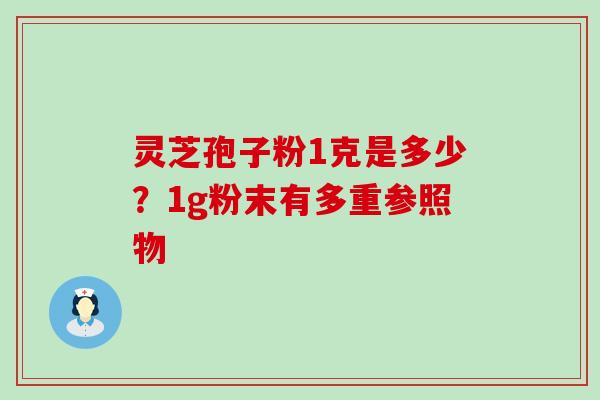 灵芝孢子粉1克是多少？1g粉末有多重参照物